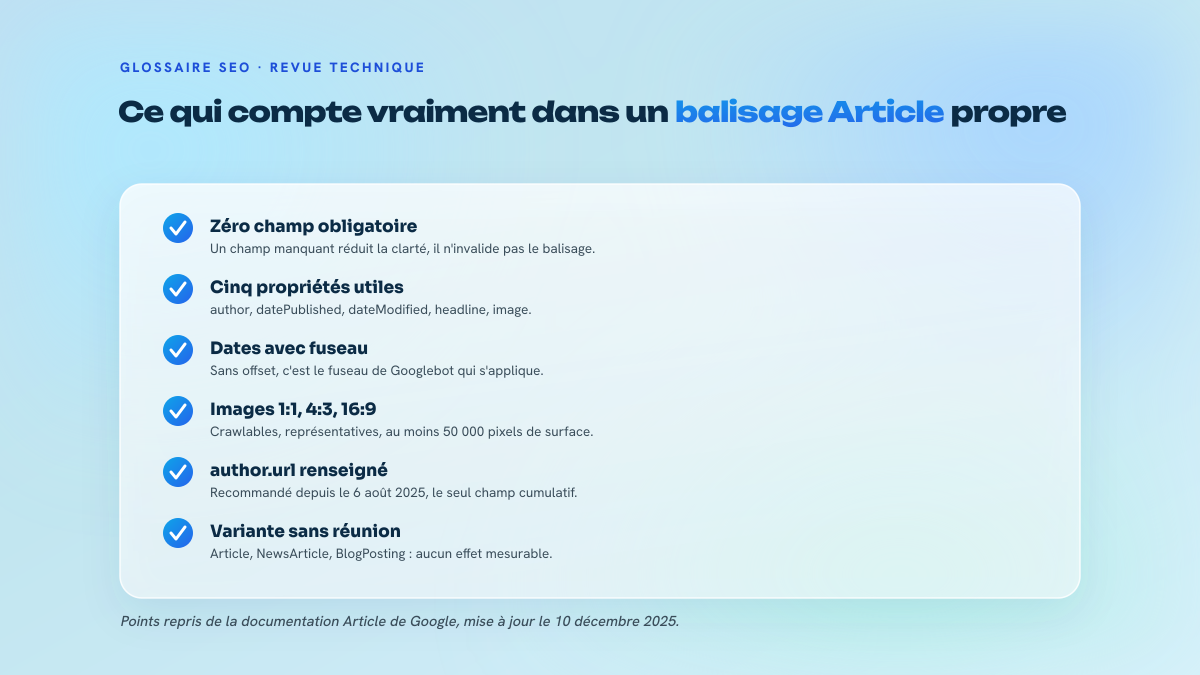 GLOSSAIRE SEO · REVUE TECHNIQUE

Ce qui compte vraiment dans un balisage Article propre

Zéro champ obligatoire
Un champ manquant réduit la clarté, il n'invalide pas le balisage.

Cinq propriétés utiles
author, datePublished, dateModified, headline, image.

Dates avec fuseau
Sans offset, c'est le fuseau de Googlebot qui s'applique.

Images 1:1, 4:3, 16:9
Crawlables, représentatives, au moins 50 000 pixels de surface.

author.url renseigné
Recommandé depuis le 6 août 2025, le seul champ cumulatif.

Variante sans réunion
Article, NewsArticle, BlogPosting : aucun effet mesurable.

Points repris de la documentation Article de Google, mise à jour le 10 décembre 2025.